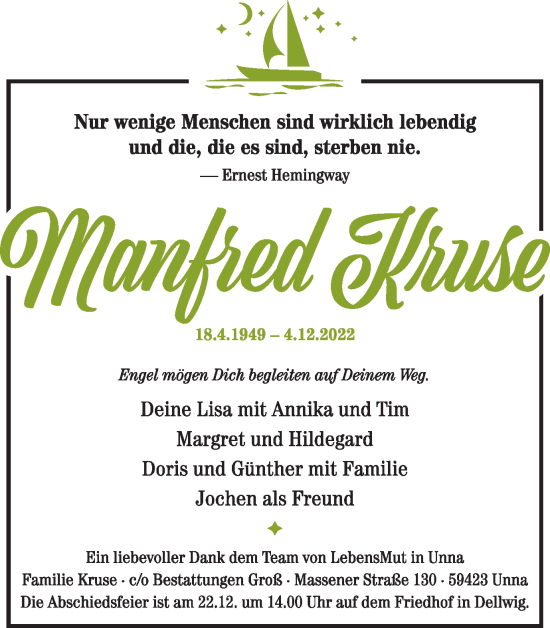 Nur wenige Menschen sind wirklich lebendig
und die, die es sind, sterben nie.
— Ernest Hemingway

Manfred Kruse

18.4.1949 – 4.12.2022

Engel mögen Dich begleiten auf Deinem Weg.

Deine Lisa mit Annika und Tim
Margret und Hildegard
Doris und Günther mit Familie
Jochen als Freund

Ein liebevoller Dank dem Team von LebensMut in Unna
Familie Kruse · c/o Bestattungen Groß · Massener Straße 130 · 59423 Unna
Die Abschiedsfeier ist am 22.12. um 14.00 Uhr auf dem Friedhof in Dellwig.